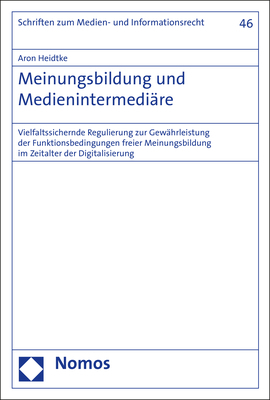 Schriften zum Medien- und Informationsrecht

46

Aron Heidtke

Meinungsbildung und Medienintermediäre

Vielfaltssichernde Regulierung zur Gewährleistung der Funktionsbedingungen freier Meinungsbildung im Zeitalter der Digitalisierung

Nomos